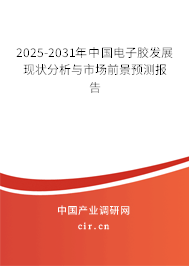 2025-2031年中国电子胶发展现状分析与市场前景预测报告

中国产业调研网

cir.cn